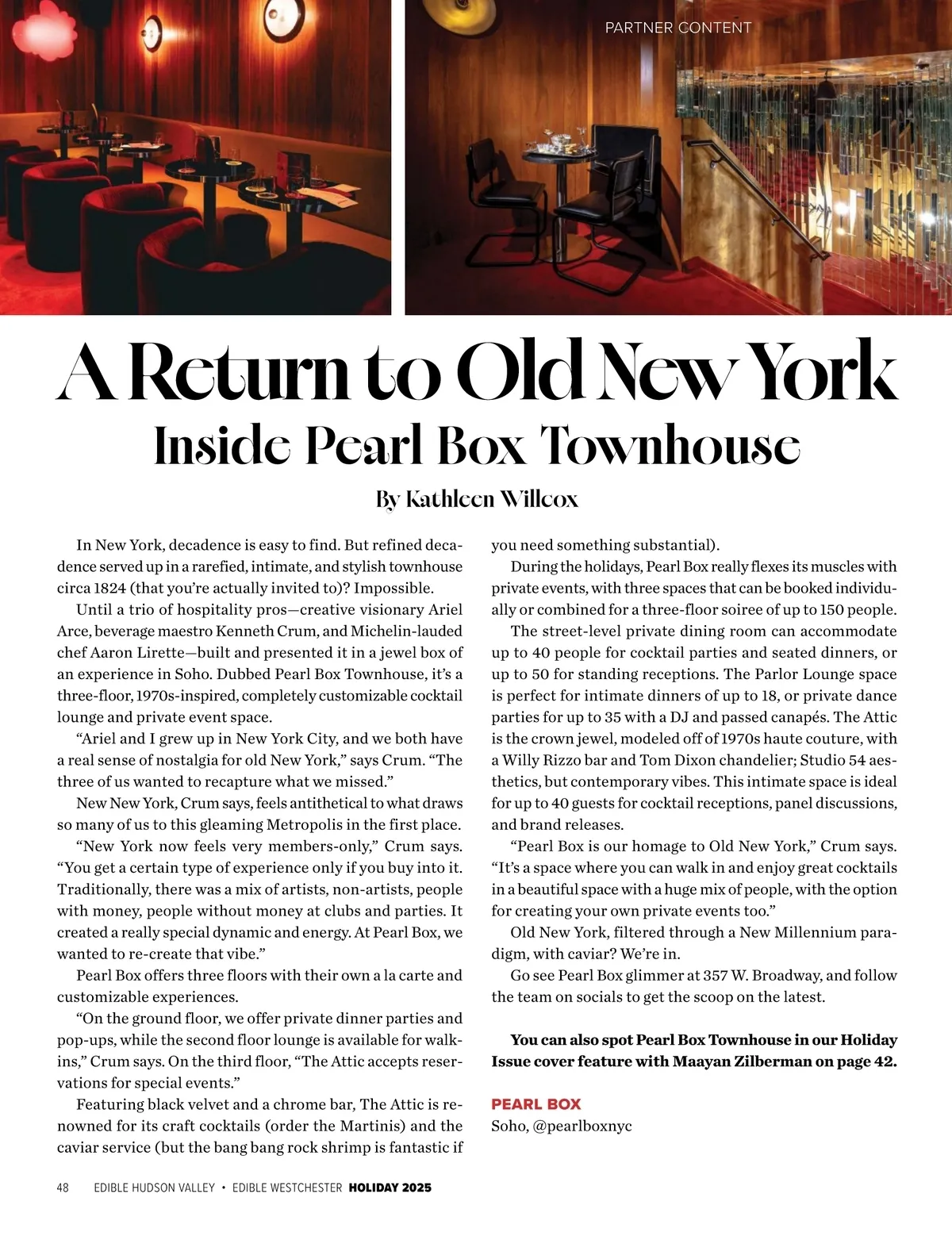 PARTNER CONTENT

A Return to Old New York

Inside Pearl Box Townhouse

By Kathleen Willcox

In New York, decadence is easy to find. But refined decadence served up in a rarefied, intimate, and stylish townhouse circa 1824 (that you're actually invited to)? Impossible.

Until a trio of hospitality pros—creative visionary Ariel Arce, beverage maestro Kenneth Crum, and Michelin-lauded chef Aaron Lirette—built and presented it in a jewel box of an experience in Soho. Dubbed Pearl Box Townhouse, it's a three-floor, 1970s-inspired, completely customizable cocktail lounge and private event space.

"Ariel and I grew up in New York City, and we both have a real sense of nostalgia for old New York," says Crum. "The three of us wanted to recapture what we missed."

New New York, Crum says, feels antithetical to what draws so many of us to this gleaming Metropolis in the first place.

"New York now feels very members-only," Crum says. "You get a certain type of experience only if you buy into it. Traditionally, there was a mix of artists, non-artists, people with money, people without money at clubs and parties. It created a really special dynamic and energy. At Pearl Box, we wanted to re-create that vibe."

Pearl Box offers three floors with their own a la carte and customizable experiences.

"On the ground floor, we offer private dinner parties and pop-ups, while the second floor lounge is available for walk-ins," Crum says. On the third floor, "The Attic accepts reservations for special events."

Featuring black velvet and a chrome bar, The Attic is renowned for its craft cocktails (order the Martinis) and the caviar service (but the bang bang rock shrimp is fantastic if you need something substantial).

During the holidays, Pearl Box really flexes its muscles with private events, with three spaces that can be booked individually or combined for a three-floor soiree of up to 150 people.

The street-level private dining room can accommodate up to 40 people for cocktail parties and seated dinners, or up to 50 for standing receptions. The Parlor Lounge space is perfect for intimate dinners of up to 18, or private dance parties for up to 35 with a DJ and passed canapés. The Attic is the crown jewel, modeled off of 1970s haute couture, with a Willy Rizzo bar and Tom Dixon chandelier; Studio 54 aesthetics, but contemporary vibes. This intimate space is ideal for up to 40 guests for cocktail receptions, panel discussions, and brand releases.

"Pearl Box is our homage to Old New York," Crum says. "It's a space where you can walk in and enjoy great cocktails in a beautiful space with a huge mix of people, with the option for creating your own private events too."

Old New York, filtered through a New Millennium paradigm, with caviar? We're in.

Go see Pearl Box glimmer at 357 W. Broadway, and follow the team on socials to get the scoop on the latest.

You can also spot Pearl Box Townhouse in our Holiday Issue cover feature with Maayan Zilberman on page 42.

PEARL BOX
Soho, @pearlboxnyc

48 EDIBLE HUDSON VALLEY • EDIBLE WESTCHESTER HOLIDAY 2025